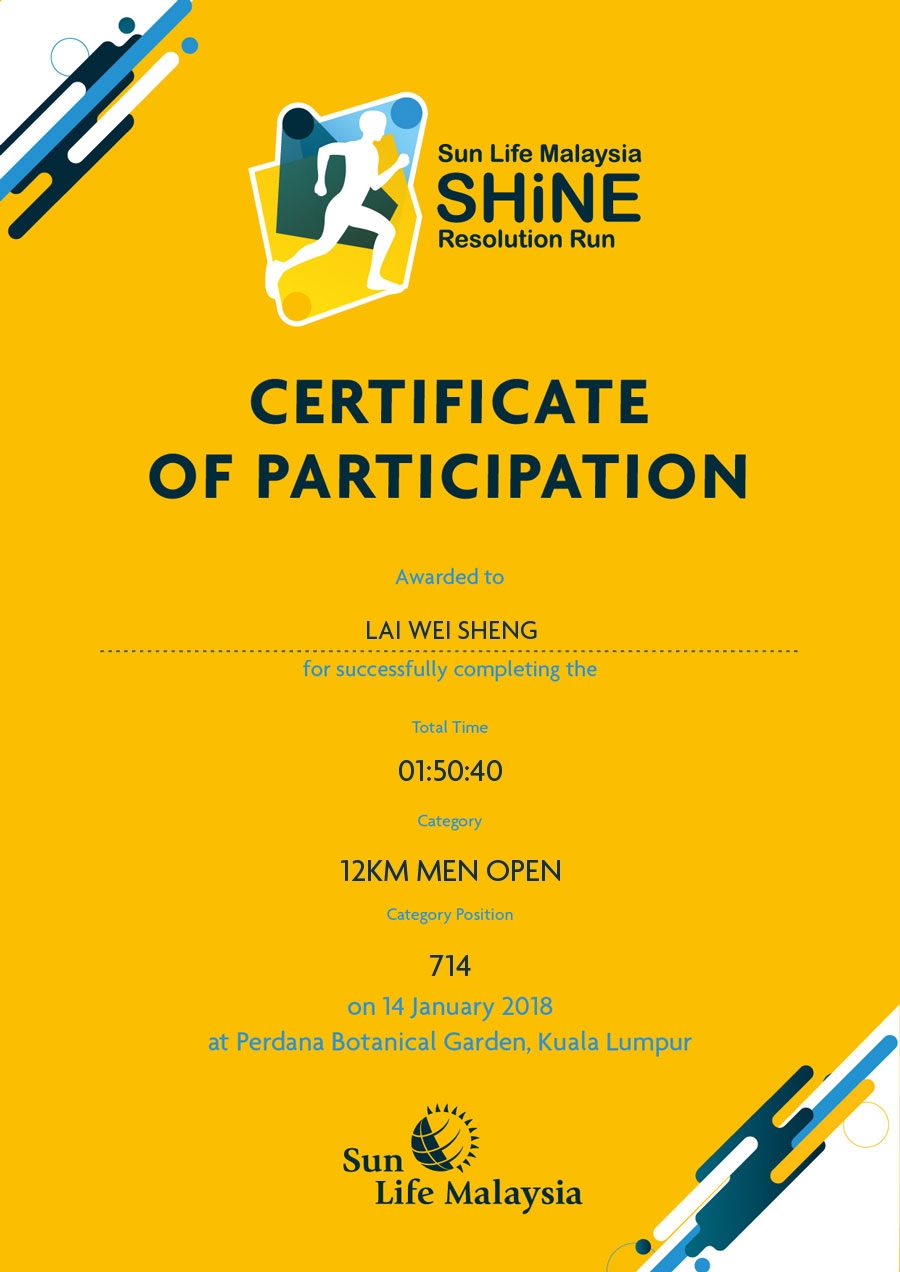 Sun Life Malaysia
SHiNE
Resolution Run

CERTIFICATE
OF PARTICIPATION

Awarded to

LAI WEI SHENG

for successfully completing the

Total Time

01:50:40

Category

12KM MEN OPEN

Category Position

714

on 14 January 2018
at Perdana Botanical Garden, Kuala Lumpur

Sun
Life Malaysia